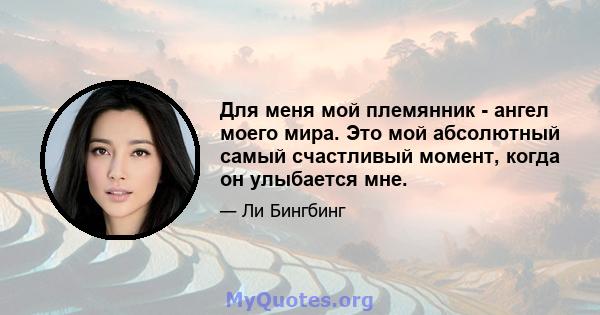 Для меня мой племянник - ангел моего мира. Это мой абсолютный самый счастливый момент, когда он улыбается мне.

— Ли Бингбинг

MyQuotes.org